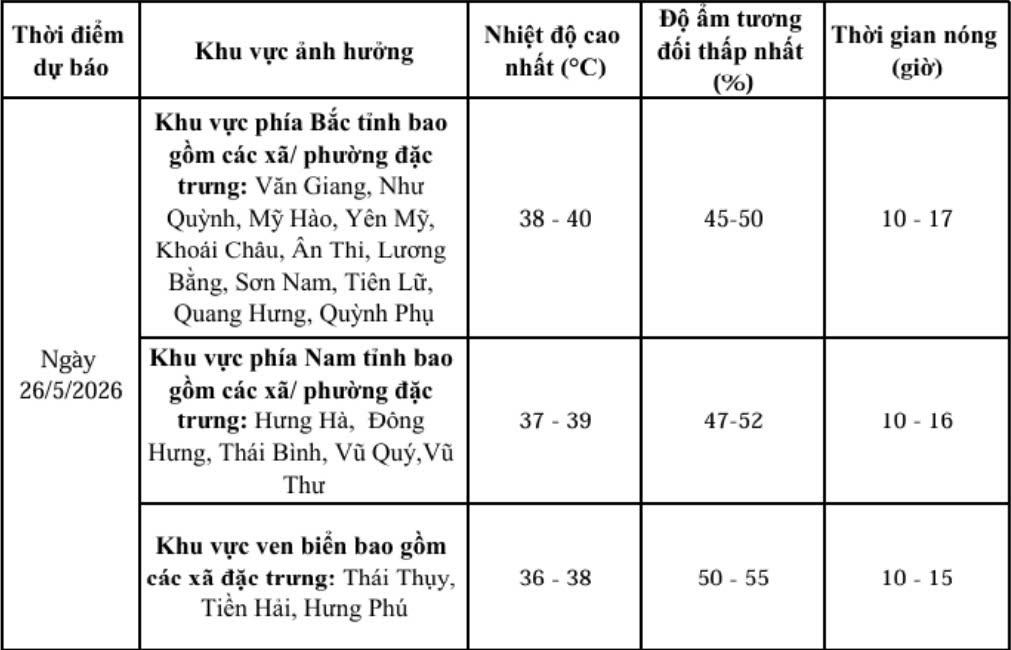 | Thời điểm dự báo | Khu vực ảnh hưởng | Nhiệt độ cao nhất (°C) | Độ ẩm tương đối thấp nhất (%) | Thời gian nóng (giờ) |
|---|---|---|---|---|
| Ngày 26/5/2026 | Khu vực phía Bắc tỉnh bao gồm các xã/ phường đặc trưng: Văn Giang, Như Quỳnh, Mỹ Hào, Yên Mỹ, Khoái Châu, Ân Thi, Lương Bằng, Sơn Nam, Tiên Lữ, Quang Hưng, Quỳnh Phụ | 38 - 40 | 45-50 | 10 - 17 |
| | Khu vực phía Nam tỉnh bao gồm các xã/ phường đặc trưng: Hưng Hà, Đông Hưng, Thái Bình, Vũ Quý,Vũ Thư | 37 - 39 | 47-52 | 10 - 16 |
| | Khu vực ven biển bao gồm các xã đặc trưng: Thái Thụy, Tiền Hải, Hưng Phú | 36 - 38 | 50 - 55 | 10 - 15 |